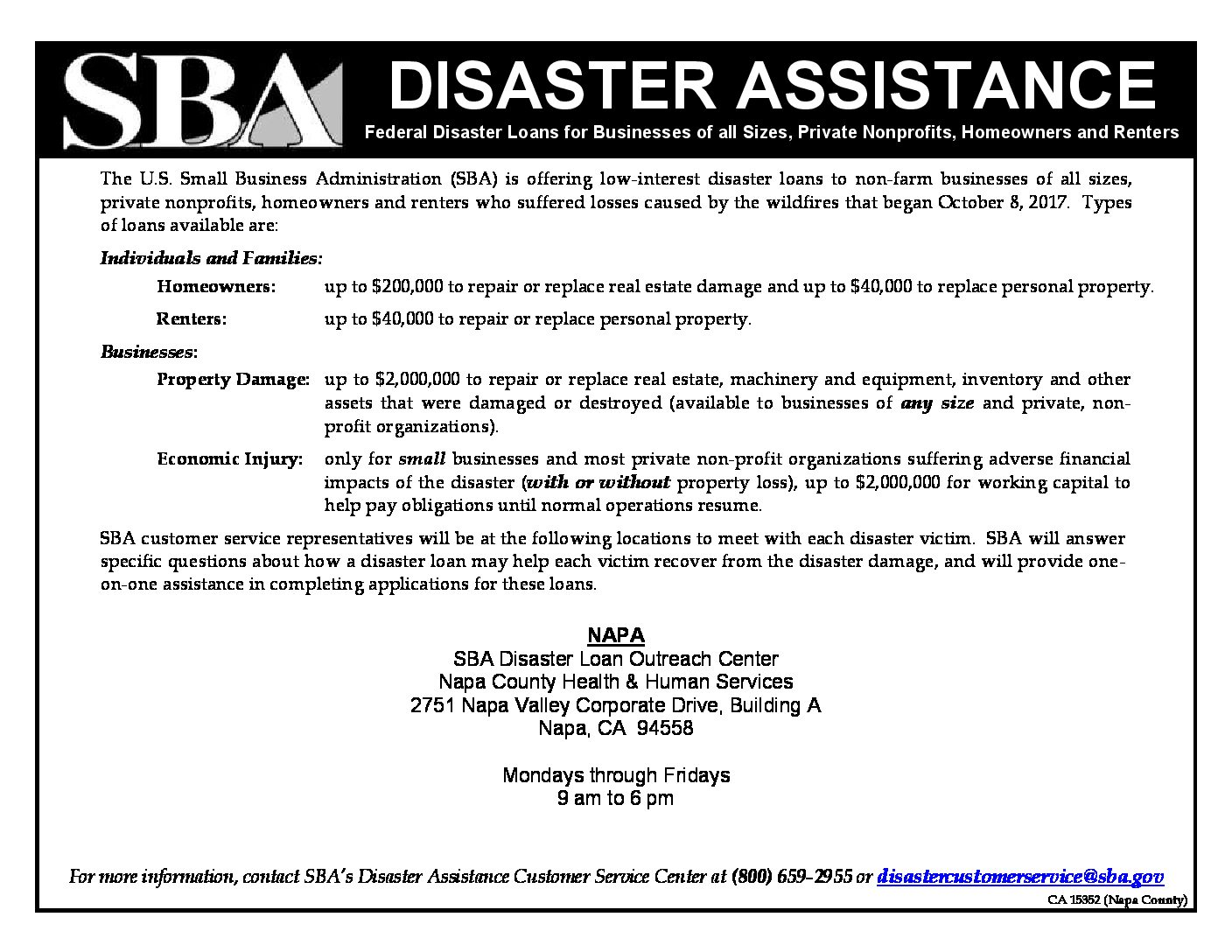 SBA

DISASTER ASSISTANCE

Federal Disaster Loans for Businesses of all Sizes, Private Nonprofits, Homeowners and Renters

The U.S. Small Business Administration (SBA) is offering low-interest disaster loans to non-farm businesses of all sizes, private nonprofits, homeowners and renters who suffered losses caused by the wildfires that began October 8, 2017. Types of loans available are:

Individuals and Families:

Homeowners: up to $200,000 to repair or replace real estate damage and up to $40,000 to replace personal property.

Renters: up to $40,000 to repair or replace personal property.

Businesses:

Property Damage: up to $2,000,000 to repair or replace real estate, machinery and equipment, inventory and other assets that were damaged or destroyed (available to businesses of any size and private, non-profit organizations).

Economic Injury: only for small businesses and most private non-profit organizations suffering adverse financial impacts of the disaster (with or without property loss), up to $2,000,000 for working capital to help pay obligations until normal operations resume.

SBA customer service representatives will be at the following locations to meet with each disaster victim. SBA will answer specific questions about how a disaster loan may help each victim recover from the disaster damage, and will provide one-on-one assistance in completing applications for these loans.

NAPA
SBA Disaster Loan Outreach Center
Napa County Health & Human Services
2751 Napa Valley Corporate Drive, Building A
Napa, CA 94558

Mondays through Fridays
9 am to 6 pm

For more information, contact SBA's Disaster Assistance Customer Service Center at (800) 659-2955 or disastercustomerservice@sba.gov

CA 15352 (Napa County)